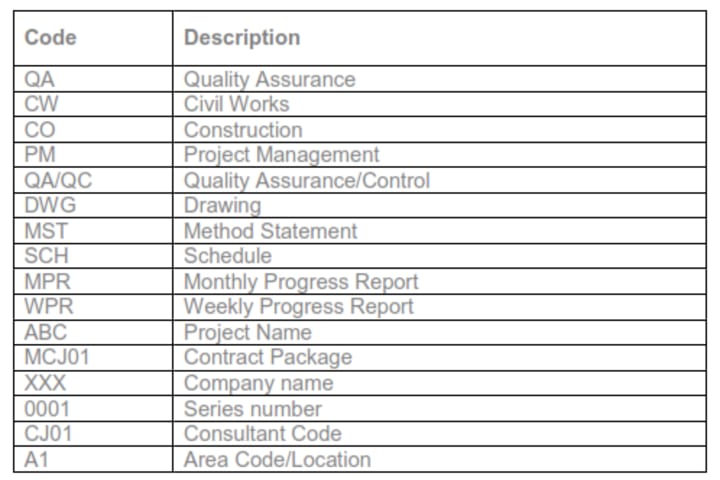 | Code | Description |
|---|---|
| QA | Quality Assurance |
| CW | Civil Works |
| CO | Construction |
| PM | Project Management |
| QA/QC | Quality Assurance/Control |
| DWG | Drawing |
| MST | Method Statement |
| SCH | Schedule |
| MPR | Monthly Progress Report |
| WPR | Weekly Progress Report |
| ABC | Project Name |
| MCJ01 | Contract Package |
| XXX | Company name |
| 0001 | Series number |
| CJ01 | Consultant Code |
| A1 | Area Code/Location |